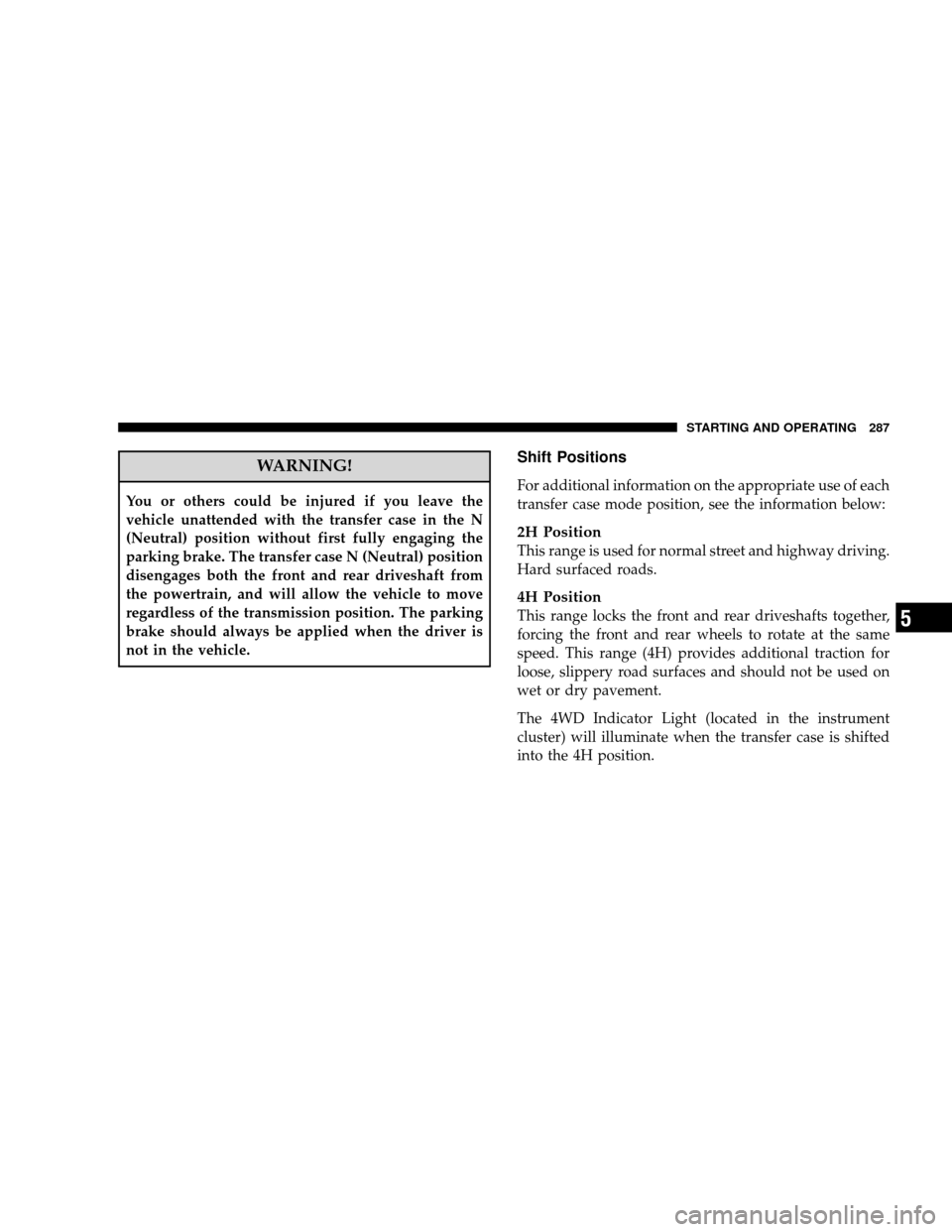 STARTING AND OPERATING 287

WARNING!

You or others could be injured if you leave the vehicle unattended with the transfer case in the N (Neutral) position without first fully engaging the parking brake. The transfer case N (Neutral) position disengages both the front and rear driveshaft from the powertrain, and will allow the vehicle to move regardless of the transmission position. The parking brake should always be applied when the driver is not in the vehicle.

Shift Positions

For additional information on the appropriate use of each transfer case mode position, see the information below:

2H Position
This range is used for normal street and highway driving. Hard surfaced roads.

4H Position
This range locks the front and rear driveshafts together, forcing the front and rear wheels to rotate at the same speed. This range (4H) provides additional traction for loose, slippery road surfaces and should not be used on wet or dry pavement.

The 4WD Indicator Light (located in the instrument cluster) will illuminate when the transfer case is shifted into the 4H position.

5

carmanualsonline.info